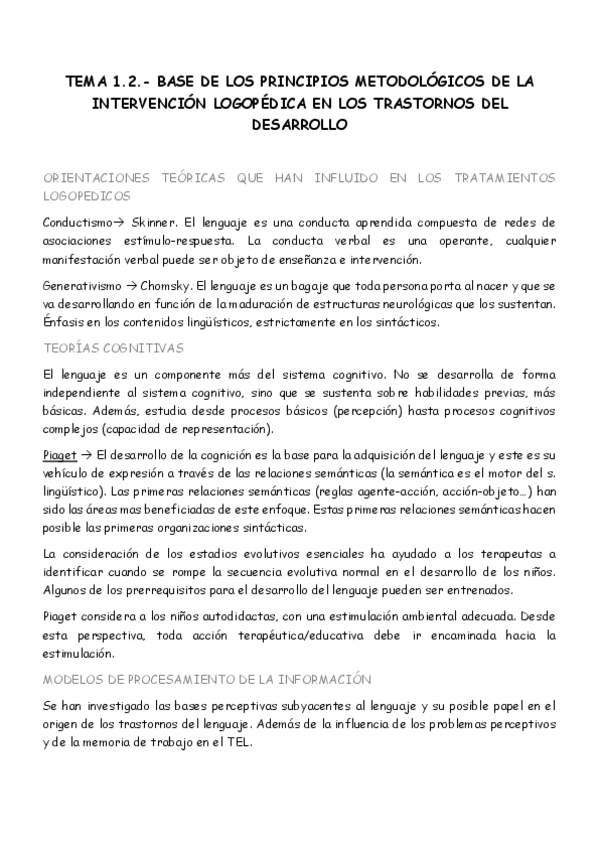 TEMA 1.2.- BASE DE LOS PRINCIPIOS METODOLÓGICOS DE LA INTERVENCIÓN LOGOPÉDICA EN LOS TRASTORNOS DEL DESARROLLO

ORIENTACIONES TEÓRICAS QUE HAN INFLUIDO EN LOS TRATAMIENTOS LOGOPEDICOS

Conductismo→ Skinner. El lenguaje es una conducta aprendida compuesta de redes de asociaciones estímulo-respuesta. La conducta verbal es una operante, cualquier manifestación verbal puede ser objeto de enseñanza e intervención.

Generativismo → Chomsky. El lenguaje es un bagaje que toda persona porta al nacer y que se va desarrollando en función de la maduración de estructuras neurológicas que los sustentan. Énfasis en los contenidos lingüísticos, estrictamente en los sintácticos.

TEORÍAS COGNITIVAS

El lenguaje es un componente más del sistema cognitivo. No se desarrolla de forma independiente al sistema cognitivo, sino que se sustenta sobre habilidades previas, más básicas. Además, estudia desde procesos básicos (percepción) hasta procesos cognitivos complejos (capacidad de representación).

Piaget → El desarrollo de la cognición es la base para la adquisición del lenguaje y este es su vehículo de expresión a través de las relaciones semánticas (la semántica es el motor del s. lingüístico). Las primeras relaciones semánticas (reglas agente-acción, acción-objeto…) han sido las áreas mas beneficiadas de este enfoque. Estas primeras relaciones semánticas hacen posible las primeras organizaciones sintácticas.

La consideración de los estadios evolutivos esenciales ha ayudado a los terapeutas a identificar cuando se rompe la secuencia evolutiva normal en el desarrollo de los niños. Algunos de los prerrequisitos para el desarrollo del lenguaje pueden ser entrenados.

Piaget considera a los niños autodidactas, con una estimulación ambiental adecuada. Desde esta perspectiva, toda acción terapéutica/educativa debe ir encaminada hacia la estimulación.

MODELOS DE PROCESAMIENTO DE LA INFORMACIÓN

Se han investigado las bases perceptivas subyacentes al lenguaje y su posible papel en el origen de los trastornos del lenguaje. Además de la influencia de los problemas perceptivos y de la memoria de trabajo en el TEL.